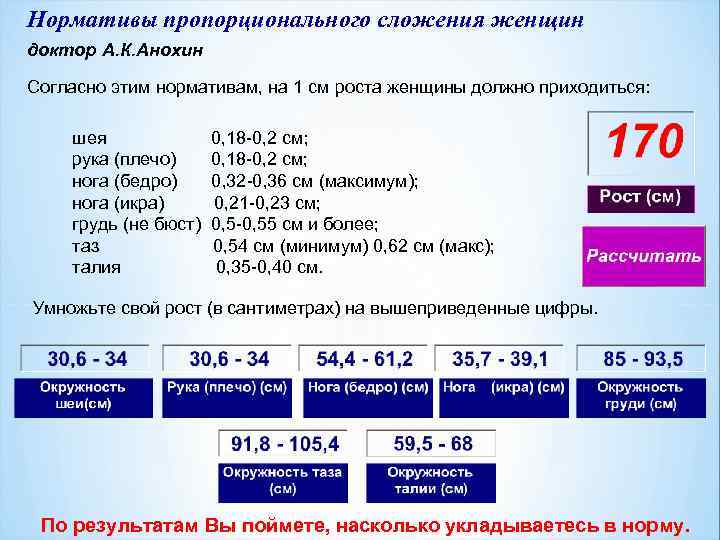 Нормативы пропорционального сложения женщин

доктор А.К.Анохин

Согласно этим нормативам, на 1 см роста женщины должно приходиться:

шея 0,18-0,2 см;
рука (плечо) 0,18-0,2 см;
нога (бедро) 0,32-0,36 см (максимум);
нога (икра) 0,21-0,23 см;
грудь (не бюст) 0,5-0,55 см и более;
таз 0,54 см (минимум) 0,62 см (макс);
талия 0,35-0,40 см.

170

Рост (см)

Рассчитать

Умножьте свой рост (в сантиметрах) на вышеприведенные цифры.

30,6 - 34
Окружность шеи(см)

30,6 - 34
Рука (плечо) (см)

54,4 - 61,2
Нога (бедро) (см)

35,7 - 39,1
Нога (икра) (см)

85 - 93,5
Окружность груди (см)

91,8 - 105,4
Окружность таза (см)

59,5 - 68
Окружность талии (см)

По результатам Вы поймете, насколько укладываетесь в норму.